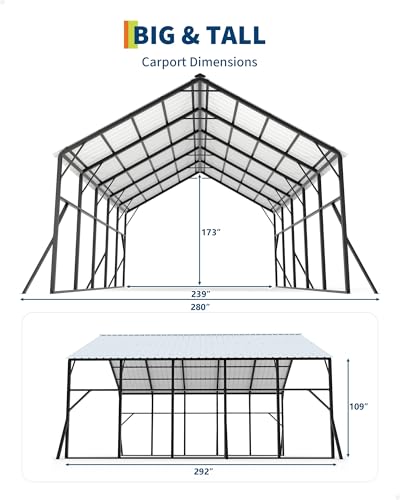 BIG & TALL

Carport Dimensions

173"

239"

280"

109"

292"